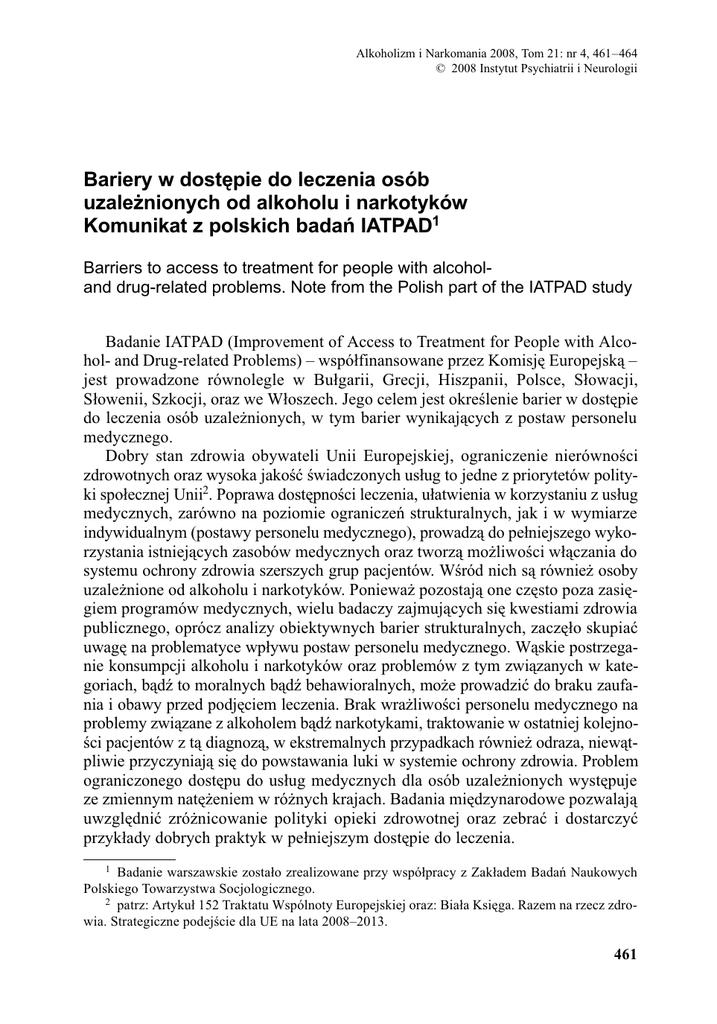 Alkoholizm i Narkomania 2008, Tom 21: nr 4, 461–464
© 2008 Instytut Psychiatrii i Neurologii

Bariery w dostępie do leczenia osób uzależnionych od alkoholu i narkotyków
Komunikat z polskich badań IATPAD$^1$

Barriers to access to treatment for people with alcohol- and drug-related problems. Note from the Polish part of the IATPAD study

Badanie IATPAD (Improvement of Access to Treatment for People with Alcohol- and Drug-related Problems) – współfinansowane przez Komisję Europejską – jest prowadzone równolegle w Bułgarii, Grecji, Hiszpanii, Polsce, Słowacji, Słowenii, Szkocji, oraz we Włoszech. Jego celem jest określenie barier w dostępie do leczenia osób uzależnionych, w tym barier wynikających z postaw personelu medycznego.

Dobry stan zdrowia obywateli Unii Europejskiej, ograniczenie nierówności zdrowotnych oraz wysoka jakość świadczonych usług to jedne z priorytetów polityki społecznej Unii$^2$. Poprawa dostępności leczenia, ułatwienia w korzystaniu z usług medycznych, zarówno na poziomie ograniczeń strukturalnych, jak i w wymiarze indywidualnym (postawy personelu medycznego), prowadzą do pełniejszego wykorzystania istniejących zasobów medycznych oraz tworzą możliwości włączania do systemu ochrony zdrowia szerszych grup pacjentów. Wśród nich są również osoby uzależnione od alkoholu i narkotyków. Ponieważ pozostają one często poza zasięgiem programów medycznych, wielu badaczy zajmujących się kwestiami zdrowia publicznego, oprócz analizy obiektywnych barier strukturalnych, zaczęło skupiać uwagę na problematyce wpływu postaw personelu medycznego. Wąskie postrzeganie konsumpcji alkoholu i narkotyków oraz problemów z tym związanych w kategoriach, bądź to moralnych bądź behawioralnych, może prowadzić do braku zaufania i obawy przed podjęciem leczenia. Brak wrażliwości personelu medycznego na problemy związane z alkoholem bądź narkotykami, traktowanie w ostatniej kolejności pacjentów z tą diagnozą, w ekstremalnych przypadkach również odraza, niewątpliwie przyczyniają się do powstawania luki w systemie ochrony zdrowia. Problem ograniczonego dostępu do usług medycznych dla osób uzależnionych występuje ze zmiennym natężeniem w różnych krajach. Badania międzynarodowe pozwalają uwzględnić zróżnicowanie polityki opieki zdrowotnej oraz zebrać i dostarczyć przykłady dobrych praktyk w pełniejszym dostępie do leczenia.

$^1$ Badanie warszawskie zostało zrealizowane przy współpracy z Zakładem Badań Naukowych Polskiego Towarzystwa Socjologicznego.
$^2$ patrz: Artykuł 152 Traktatu Wspólnoty Europejskiej oraz: Biała Księga. Razem na rzecz zdrowia. Strategiczne podejście dla UE na lata 2008–2013.

461